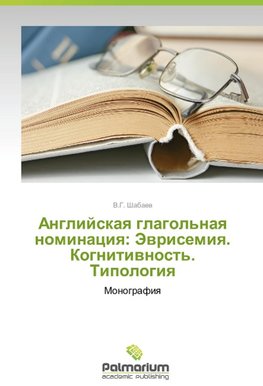 В.Г. Шабаев

Английская глагольная номинация: Эврисемия. Когнитивность. Типология

Монография

Palmarium
academic publishing